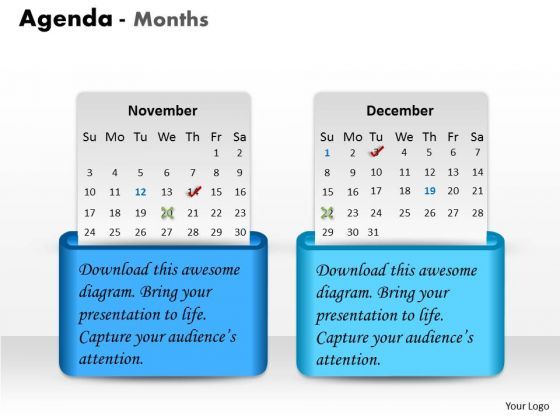 Agenda - Months

November

| Su | Mo | Tu | We | Th | Fr | Sa |
|---|---|---|---|---|---|---|
| | | | | | 1 | 2 |
| 3 | 4 | 5 | 6 | 7 | 8 | 9 |
| 10 | 11 | 12 | 13 | 14 | 15 | 16 |
| 17 | 18 | 19 | 20 | 21 | 22 | 23 |
| 24 | 25 | 26 | 27 | 28 | 29 | 30 |

Download this awesome diagram. Bring your presentation to life. Capture your audience's attention.

December

| Su | Mo | Tu | We | Th | Fr | Sa |
|---|---|---|---|---|---|---|
| 1 | 2 | 3 | 4 | 5 | 6 | 7 |
| 8 | 9 | 10 | 11 | 12 | 13 | 14 |
| 15 | 16 | 17 | 18 | 19 | 20 | 21 |
| 22 | 23 | 24 | 25 | 26 | 27 | 28 |
| 29 | 30 | 31 | | | | |

Download this awesome diagram. Bring your presentation to life. Capture your audience's attention.

Your Logo